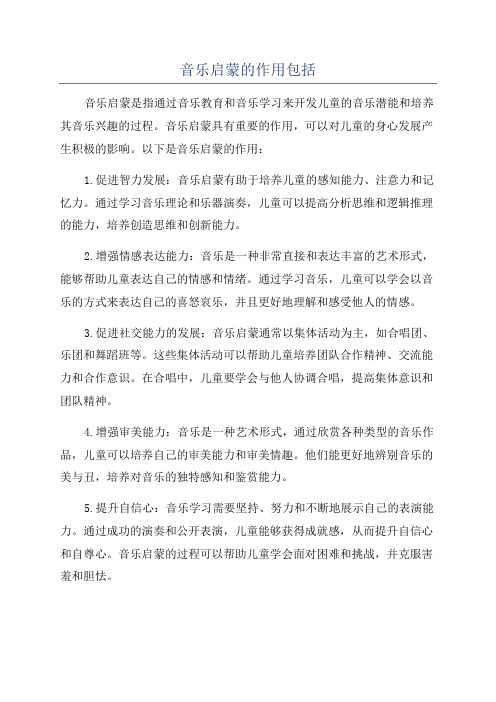 音乐启蒙的作用包括

音乐启蒙是指通过音乐教育和音乐学习来开发儿童的音乐潜能和培养其音乐兴趣的过程。音乐启蒙具有重要的作用，可以对儿童的身心发展产生积极的影响。以下是音乐启蒙的作用：

1.促进智力发展：音乐启蒙有助于培养儿童的感知能力、注意力和记忆力。通过学习音乐理论和乐器演奏，儿童可以提高分析思维和逻辑推理的能力，培养创造思维和创新能力。

2.增强情感表达能力：音乐是一种非常直接和表达丰富的艺术形式，能够帮助儿童表达自己的情感和情绪。通过学习音乐，儿童可以学会以音乐的方式来表达自己的喜怒哀乐，并且更好地理解和感受他人的情感。

3.促进社交能力的发展：音乐启蒙通常以集体活动为主，如合唱团、乐团和舞蹈班等。这些集体活动可以帮助儿童培养团队合作精神、交流能力和合作意识。在合唱中，儿童要学会与他人协调合唱，提高集体意识和团队精神。

4.增强审美能力：音乐是一种艺术形式，通过欣赏各种类型的音乐作品，儿童可以培养自己的审美能力和审美情趣。他们能更好地辨别音乐的美与丑，培养对音乐的独特感知和鉴赏能力。

5.提升自信心：音乐学习需要坚持、努力和不断地展示自己的表演能力。通过成功的演奏和公开表演，儿童能够获得成就感，从而提升自信心和自尊心。音乐启蒙的过程可以帮助儿童学会面对困难和挑战，并克服害羞和胆怯。